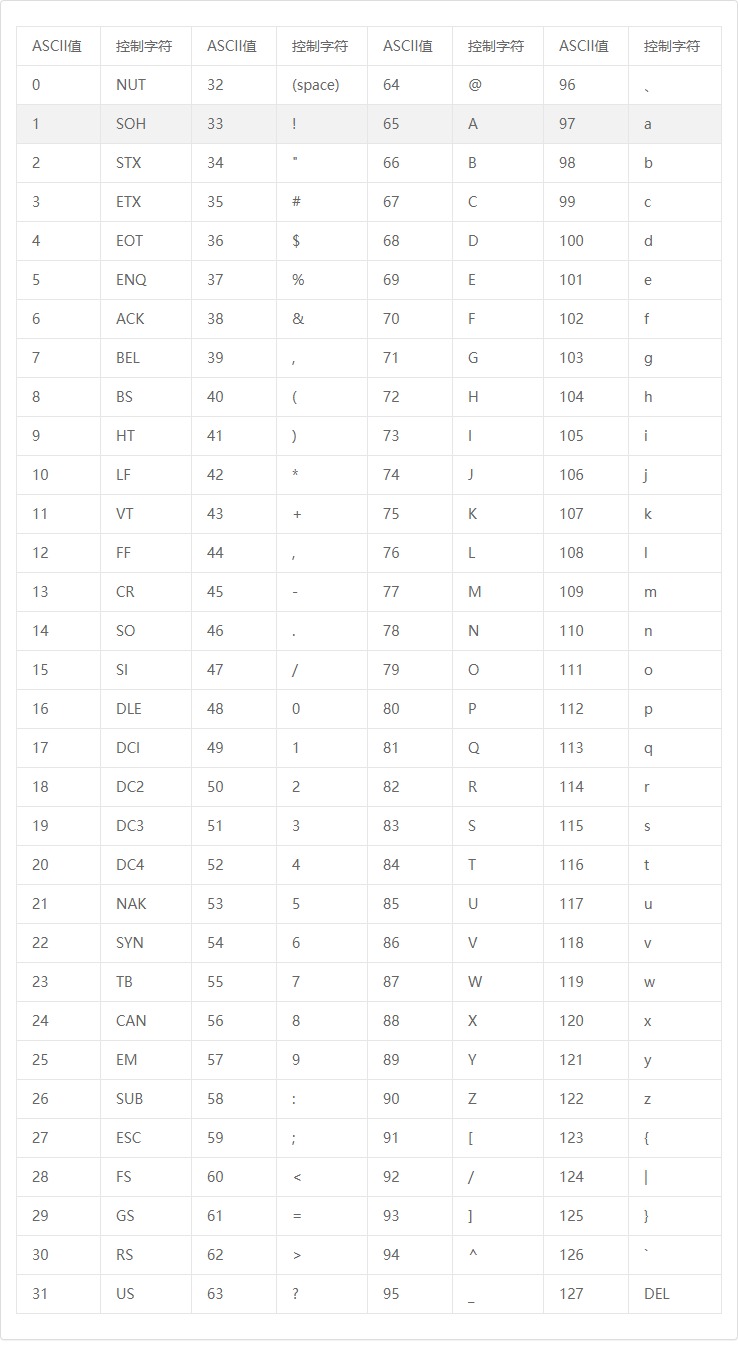 | ASCII值 | 控制字符 | ASCII值 | 控制字符 | ASCII值 | 控制字符 | ASCII值 | 控制字符 |
|---|---|---|---|---|---|---|---|
| 0 | NUT | 32 | (space) | 64 | @ | 96 | 、 |
| 1 | SOH | 33 | ! | 65 | A | 97 | a |
| 2 | STX | 34 | " | 66 | B | 98 | b |
| 3 | ETX | 35 | # | 67 | C | 99 | c |
| 4 | EOT | 36 | $ | 68 | D | 100 | d |
| 5 | ENQ | 37 | % | 69 | E | 101 | e |
| 6 | ACK | 38 | & | 70 | F | 102 | f |
| 7 | BEL | 39 | , | 71 | G | 103 | g |
| 8 | BS | 40 | ( | 72 | H | 104 | h |
| 9 | HT | 41 | ) | 73 | I | 105 | i |
| 10 | LF | 42 | * | 74 | J | 106 | j |
| 11 | VT | 43 | + | 75 | K | 107 | k |
| 12 | FF | 44 | , | 76 | L | 108 | l |
| 13 | CR | 45 | - | 77 | M | 109 | m |
| 14 | SO | 46 | . | 78 | N | 110 | n |
| 15 | SI | 47 | / | 79 | O | 111 | o |
| 16 | DLE | 48 | 0 | 80 | P | 112 | p |
| 17 | DCI | 49 | 1 | 81 | Q | 113 | q |
| 18 | DC2 | 50 | 2 | 82 | R | 114 | r |
| 19 | DC3 | 51 | 3 | 83 | S | 115 | s |
| 20 | DC4 | 52 | 4 | 84 | T | 116 | t |
| 21 | NAK | 53 | 5 | 85 | U | 117 | u |
| 22 | SYN | 54 | 6 | 86 | V | 118 | v |
| 23 | TB | 55 | 7 | 87 | W | 119 | w |
| 24 | CAN | 56 | 8 | 88 | X | 120 | x |
| 25 | EM | 57 | 9 | 89 | Y | 121 | y |
| 26 | SUB | 58 | : | 90 | Z | 122 | z |
| 27 | ESC | 59 | ; | 91 | [ | 123 | { |
| 28 | FS | 60 | < | 92 | / | 124 | \| |
| 29 | GS | 61 | = | 93 | ] | 125 | } |
| 30 | RS | 62 | > | 94 | ^ | 126 | ` |
| 31 | US | 63 | ? | 95 | _ | 127 | DEL |